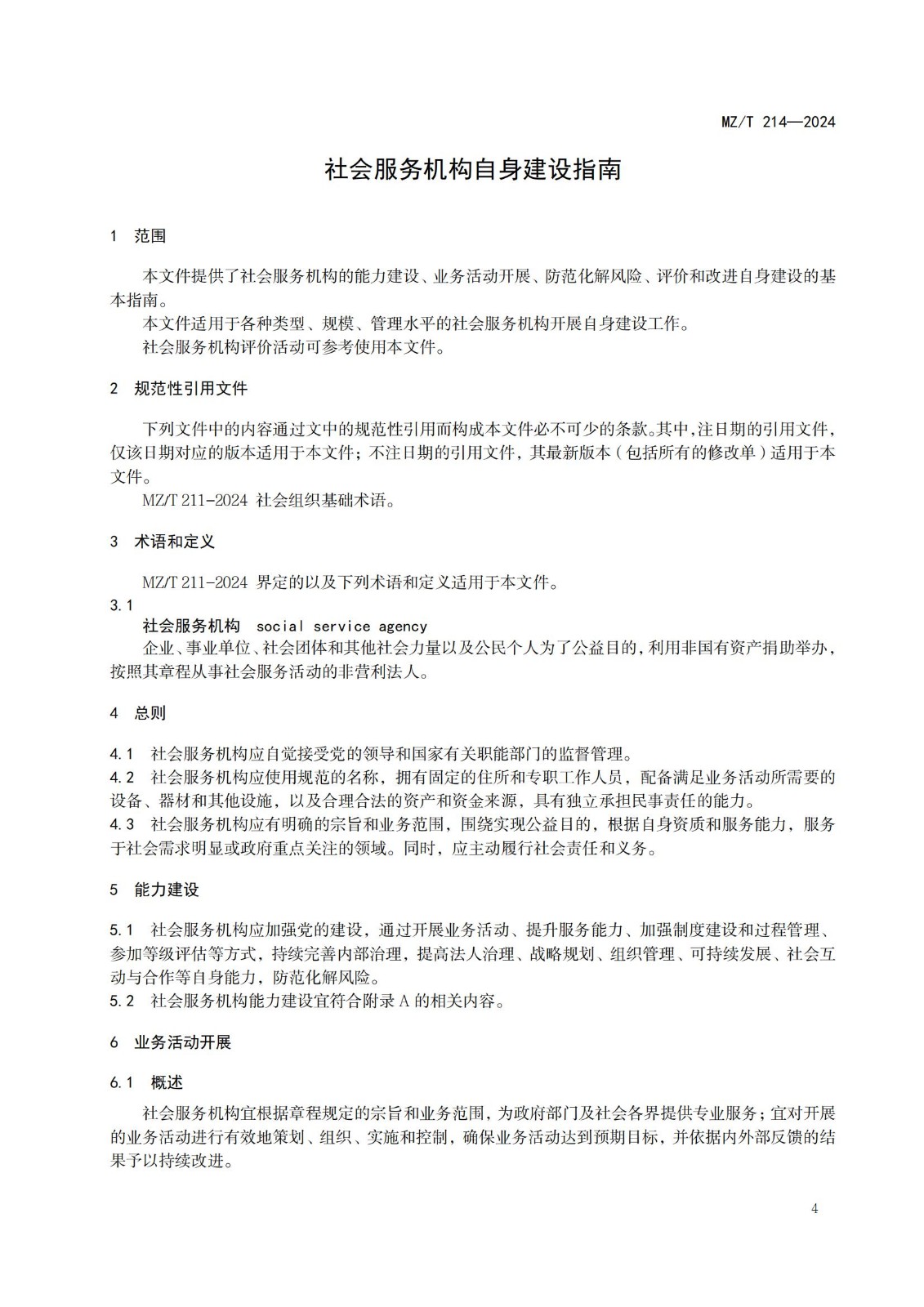 MZ/T 214—2024

社会服务机构自身建设指南

1 范围

本文件提供了社会服务机构的能力建设、业务活动开展、防范化解风险、评价和改进自身建设的基本指南。

本文件适用于各种类型、规模、管理水平的社会服务机构开展自身建设工作。

社会服务机构评价活动可参考使用本文件。

2 规范性引用文件

下列文件中的内容通过文中的规范性引用而构成本文件必不可少的条款。其中，注日期的引用文件，仅该日期对应的版本适用于本文件；不注日期的引用文件，其最新版本（包括所有的修改单）适用于本文件。

MZ/T 211-2024 社会组织基础术语。

3 术语和定义

MZ/T 211-2024 界定的以及下列术语和定义适用于本文件。

3.1

社会服务机构 social service agency

企业、事业单位、社会团体和其他社会力量以及公民个人为了公益目的，利用非国有资产捐助举办，按照其章程从事社会服务活动的非营利法人。

4 总则

4.1 社会服务机构应自觉接受党的领导和国家有关职能部门的监督管理。

4.2 社会服务机构应使用规范的名称，拥有固定的住所和专职工作人员，配备满足业务活动所需要的设备、器材和其他设施，以及合理合法的资产和资金来源，具有独立承担民事责任的能力。

4.3 社会服务机构应有明确的宗旨和业务范围，围绕实现公益目的，根据自身资质和服务能力，服务于社会需求明显或政府重点关注的领域。同时，应主动履行社会责任和义务。

5 能力建设

5.1 社会服务机构应加强党的建设，通过开展业务活动、提升服务能力、加强制度建设和过程管理、参加等级评估等方式，持续完善内部治理，提高法人治理、战略规划、组织管理、可持续发展、社会互动与合作等自身能力，防范化解风险。

5.2 社会服务机构能力建设宜符合附录 A 的相关内容。

6 业务活动开展

6.1 概述

社会服务机构宜根据章程规定的宗旨和业务范围，为政府部门及社会各界提供专业服务；宜对开展的业务活动进行有效地策划、组织、实施和控制，确保业务活动达到预期目标，并依据内外部反馈的结果予以持续改进。

4